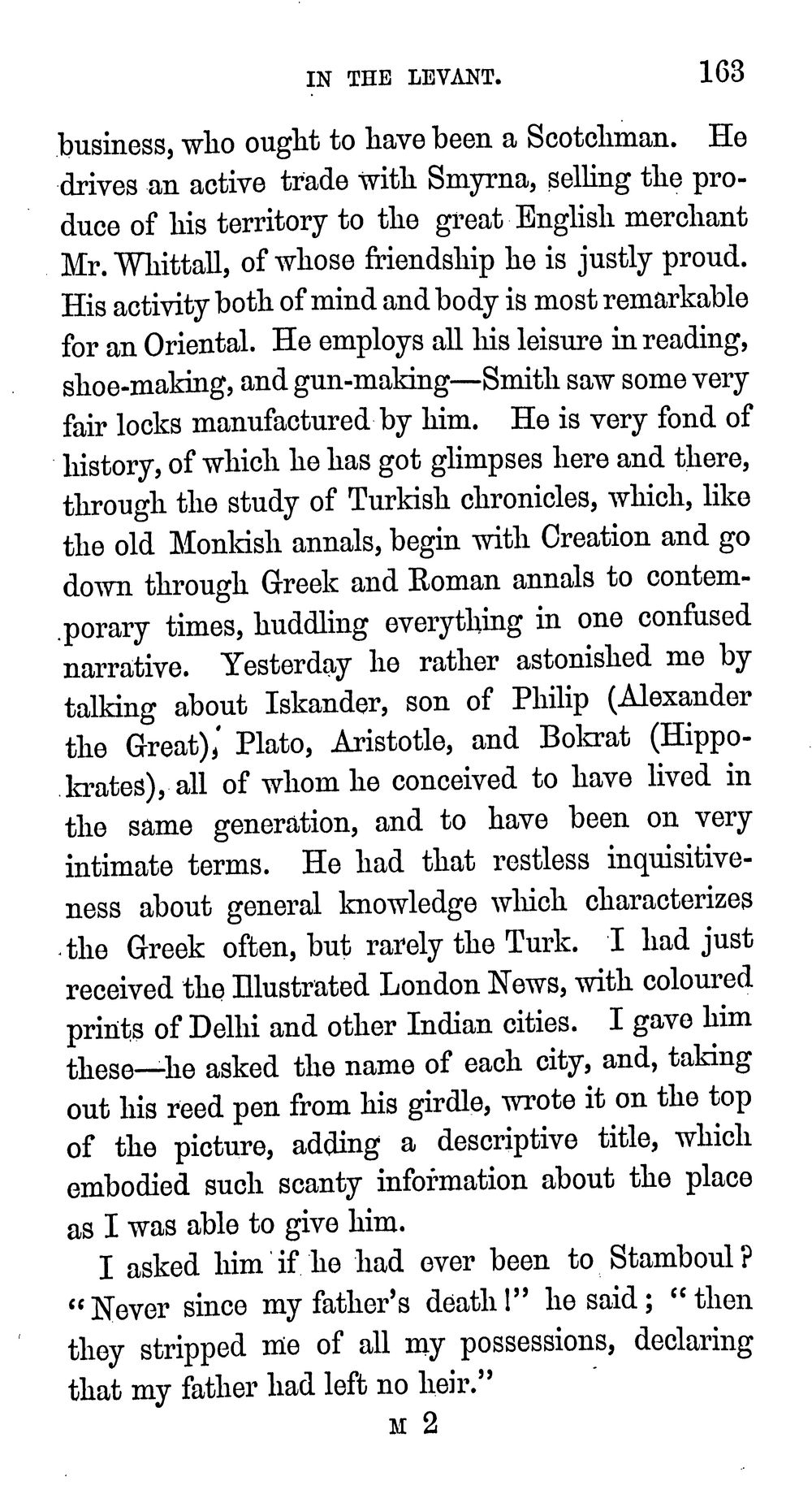 IN THE LEVANT. 163

business, who ought to have been a Scotchman. He drives an active trade with Smyrna, selling the produce of his territory to the great English merchant Mr. Whittall, of whose friendship he is justly proud. His activity both of mind and body is most remarkable for an Oriental. He employs all his leisure in reading, shoe-making, and gun-making—Smith saw some very fair locks manufactured by him. He is very fond of history, of which he has got glimpses here and there, through the study of Turkish chronicles, which, like the old Monkish annals, begin with Creation and go down through Greek and Roman annals to contemporary times, huddling everything in one confused narrative. Yesterday he rather astonished me by talking about Iskander, son of Philip (Alexander the Great), Plato, Aristotle, and Bokrat (Hippokrates), all of whom he conceived to have lived in the same generation, and to have been on very intimate terms. He had that restless inquisitiveness about general knowledge which characterizes the Greek often, but rarely the Turk. I had just received the Illustrated London News, with coloured prints of Delhi and other Indian cities. I gave him these—he asked the name of each city, and, taking out his reed pen from his girdle, wrote it on the top of the picture, adding a descriptive title, which embodied such scanty information about the place as I was able to give him.

I asked him if he had ever been to Stamboul? "Never since my father's death!" he said; "then they stripped me of all my possessions, declaring that my father had left no heir."

M 2